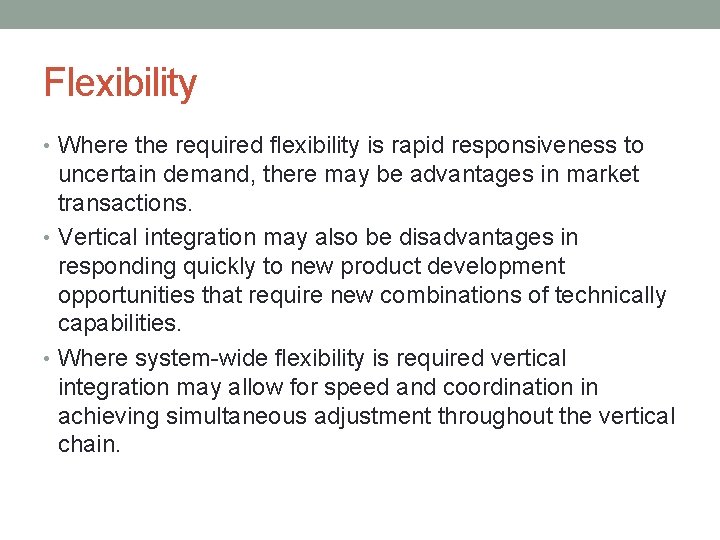 Flexibility

• Where the required flexibility is rapid responsiveness to uncertain demand, there may be advantages in market transactions.

• Vertical integration may also be disadvantages in responding quickly to new product development opportunities that require new combinations of technically capabilities.

• Where system-wide flexibility is required vertical integration may allow for speed and coordination in achieving simultaneous adjustment throughout the vertical chain.